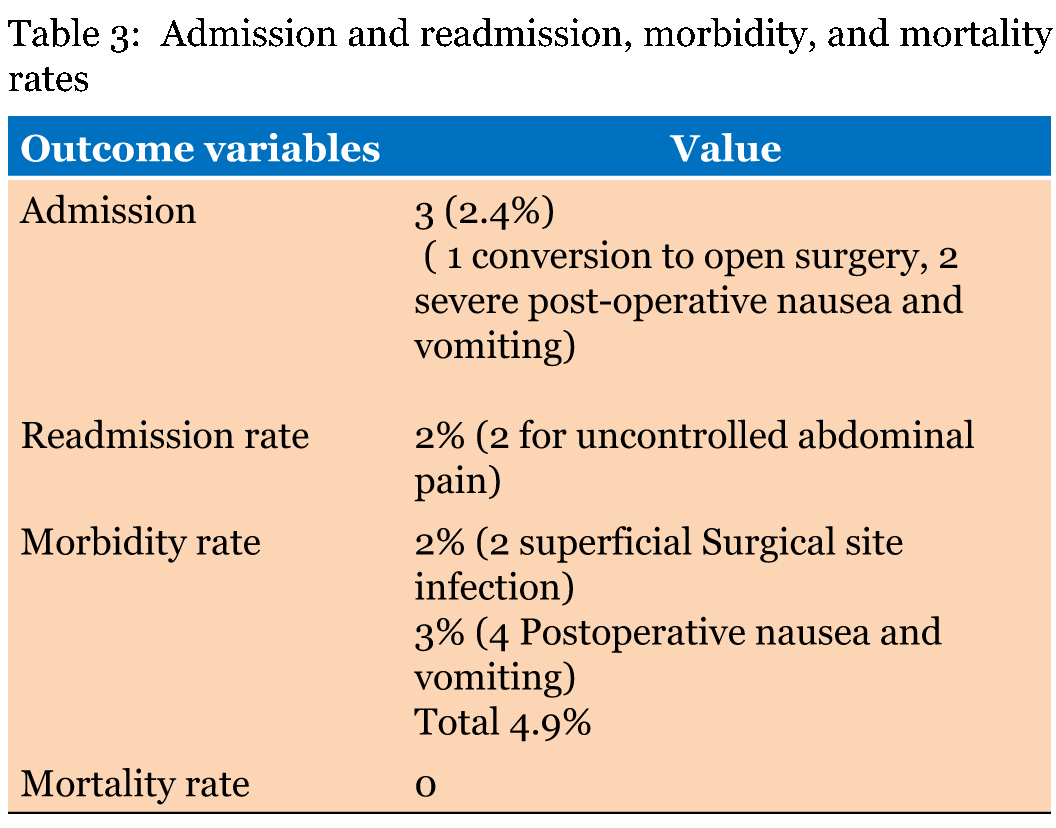 Table 3: Admission and readmission, morbidity, and mortality rates

| Outcome variables | Value |
|---|---|
| Admission | 3 (2.4%) ( 1 conversion to open surgery, 2 severe post-operative nausea and vomiting) |
| Readmission rate | 2% (2 for uncontrolled abdominal pain) |
| Morbidity rate | 2% (2 superficial Surgical site infection) 3% (4 Postoperative nausea and vomiting) Total 4.9% |
| Mortality rate | 0 |